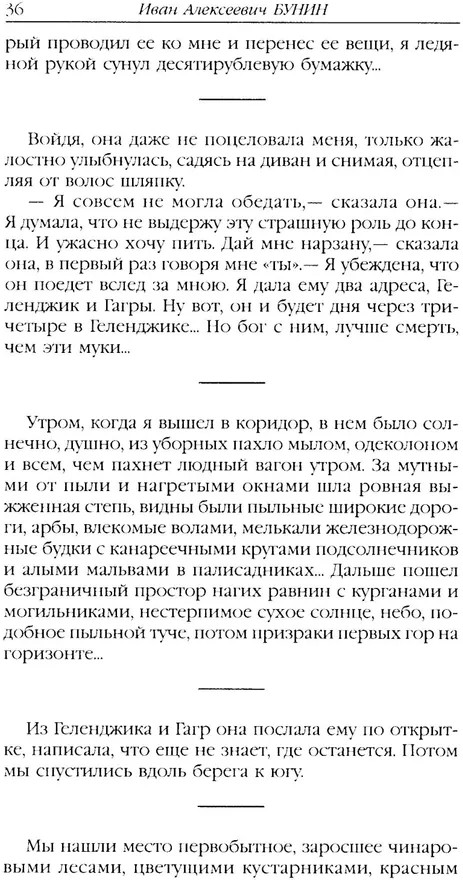 36 Иван Алексеевич БУНИН

рый проводил ее ко мне и перенес ее вещи, я ледяной рукой сунул десятирублевую бумажку...

Войдя, она даже не поцеловала меня, только жалостно улыбнулась, садясь на диван и снимая, отцепляя от волос шляпку.

— Я совсем не могла обедать,— сказала она.— Я думала, что не выдержу эту страшную роль до конца. И ужасно хочу пить. Дай мне нарзану,— сказала она, в первый раз говоря мне «ты».— Я убеждена, что он поедет вслед за мною. Я дала ему два адреса, Геленджик и Гагры. Ну вот, он и будет дня через три-четыре в Геленджике... Но бог с ним, лучше смерть, чем эти муки...

Утром, когда я вышел в коридор, в нем было солнечно, душно, из уборных пахло мылом, одеколоном и всем, чем пахнет людный вагон утром. За мутными от пыли и нагретыми окнами шла ровная выжженная степь, видны были пыльные широкие дороги, арбы, влекомые волами, мелькали железнодорожные будки с канареечными кругами подсолнечников и алыми мальвами в палисадниках... Дальше пошел безграничный простор нагих равнин с курганами и могильниками, нестерпимое сухое солнце, небо, подобное пыльной туче, потом призраки первых гор на горизонте...

Из Геленджика и Гагр она послала ему по открытке, написала, что еще не знает, где останется. Потом мы спустились вдоль берега к югу.

Мы нашли место первобытное, заросшее чинаровыми лесами, цветущими кустарниками, красным